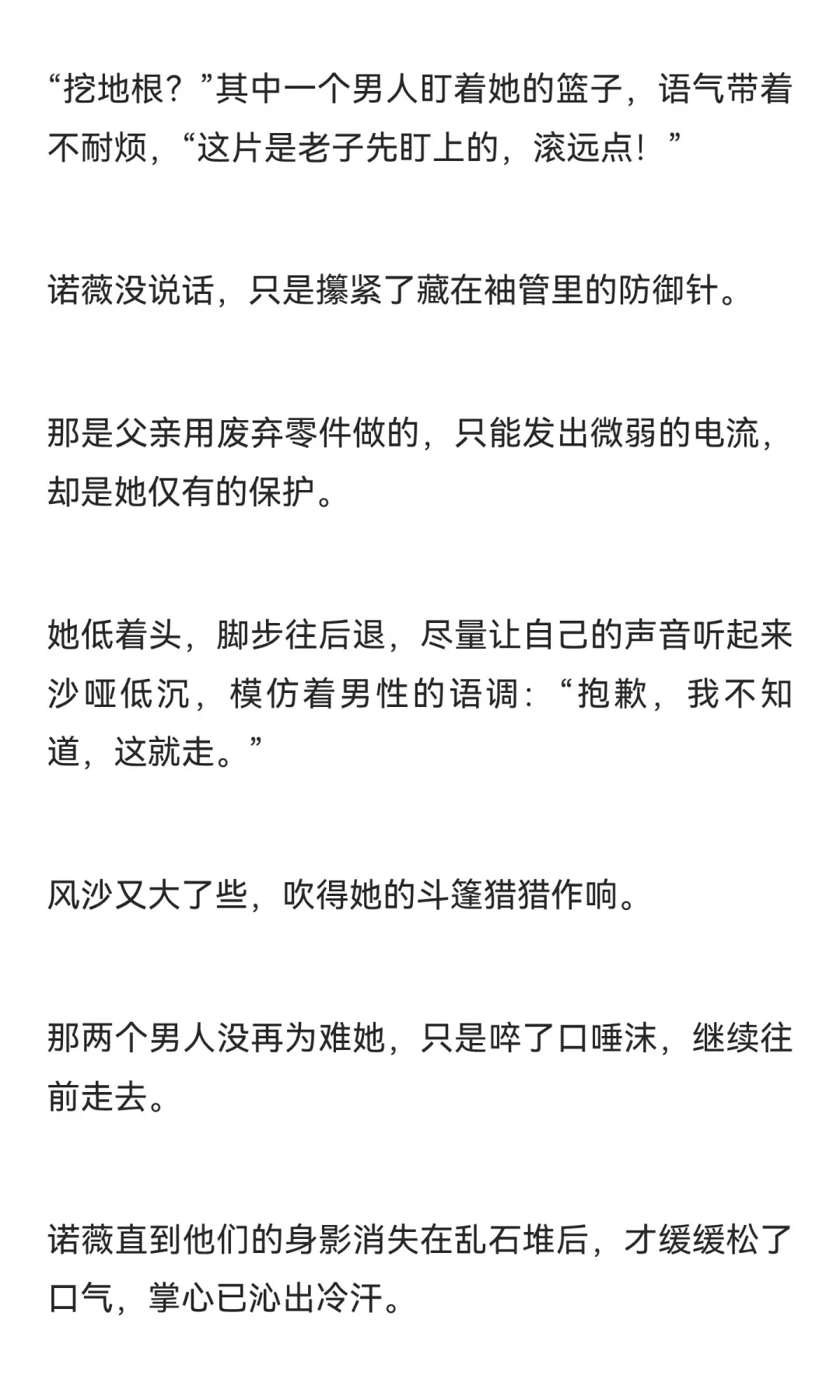 “挖地根？”其中一个男人盯着她的篮子，语气带着不耐烦，“这片是老子先盯上的，滚远点！”

诺薇没说话，只是攥紧了藏在袖管里的防御针。

那是父亲用废弃零件做的，只能发出微弱的电流，却是她仅有的保护。

她低着头，脚步往后退，尽量让自己的声音听起来沙哑低沉，模仿着男性的语调：“抱歉，我不知道，这就走。”

风沙又大了些，吹得她的斗篷猎猎作响。

那两个男人没再为难她，只是啐了口唾沫，继续往前走去。

诺薇直到他们的身影消失在乱石堆后，才缓缓松了口气，掌心已沁出冷汗。